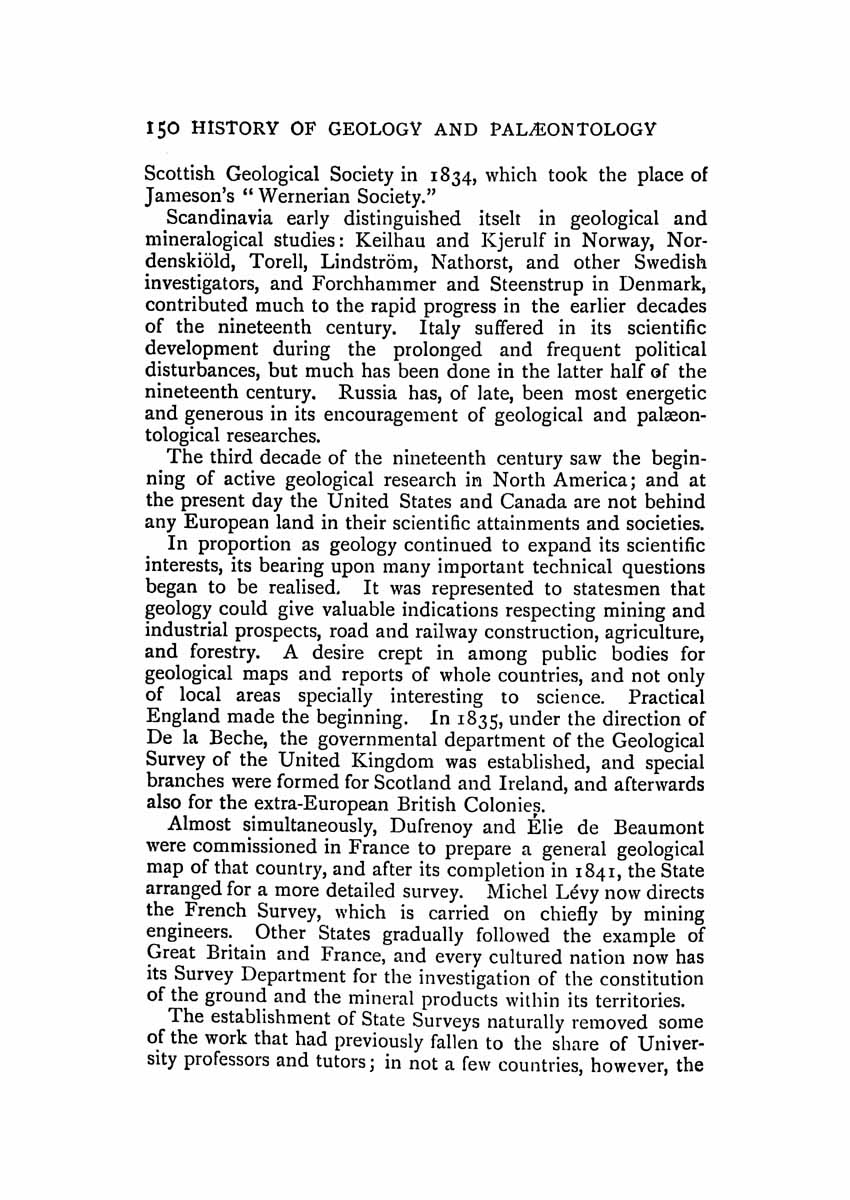 150 HISTORY OF GEOLOGY AND PALÆONTOLOGY

Scottish Geological Society in 1834, which took the place of Jameson's "Wernerian Society."

Scandinavia early distinguished itselt in geological and mineralogical studies: Keilhau and Kjerulf in Norway, Nordenskiöld, Torell, Lindström, Nathorst, and other Swedish investigators, and Forchhammer and Steenstrup in Denmark, contributed much to the rapid progress in the earlier decades of the nineteenth century. Italy suffered in its scientific development during the prolonged and frequent political disturbances, but much has been done in the latter half of the nineteenth century. Russia has, of late, been most energetic and generous in its encouragement of geological and palæontological researches.

The third decade of the nineteenth century saw the beginning of active geological research in North America; and at the present day the United States and Canada are not behind any European land in their scientific attainments and societies.

In proportion as geology continued to expand its scientific interests, its bearing upon many important technical questions began to be realised. It was represented to statesmen that geology could give valuable indications respecting mining and industrial prospects, road and railway construction, agriculture, and forestry. A desire crept in among public bodies for geological maps and reports of whole countries, and not only of local areas specially interesting to science. Practical England made the beginning. In 1835, under the direction of De la Beche, the governmental department of the Geological Survey of the United Kingdom was established, and special branches were formed for Scotland and Ireland, and afterwards also for the extra-European British Colonies.

Almost simultaneously, Dufrenoy and Élie de Beaumont were commissioned in France to prepare a general geological map of that country, and after its completion in 1841, the State arranged for a more detailed survey. Michel Lévy now directs the French Survey, which is carried on chiefly by mining engineers. Other States gradually followed the example of Great Britain and France, and every cultured nation now has its Survey Department for the investigation of the constitution of the ground and the mineral products within its territories.

The establishment of State Surveys naturally removed some of the work that had previously fallen to the share of University professors and tutors; in not a few countries, however, the